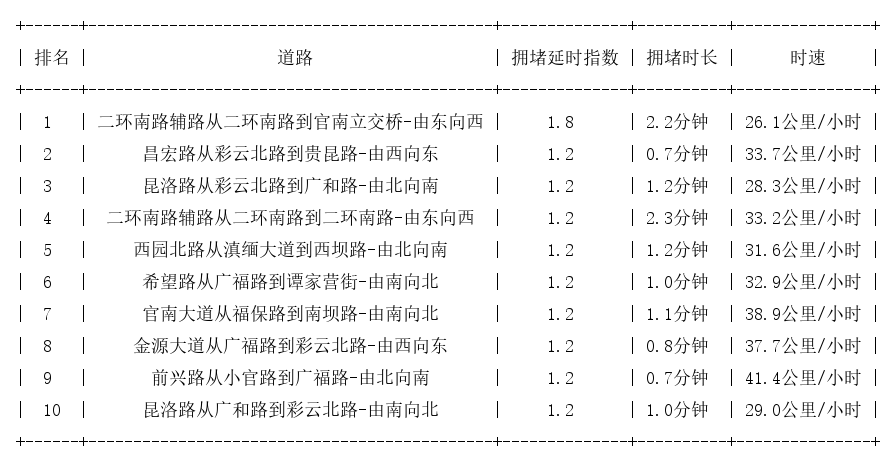 | 排名 | 道路 | 拥堵延时指数 | 拥堵时长 | 时速 |
|---|---|---|---|---|
| 1 | 二环南路辅路从二环南路到官南立交桥-由东向西 | 1.8 | 2.2分钟 | 26.1公里/小时 |
| 2 | 昌宏路从彩云北路到贵昆路-由西向东 | 1.2 | 0.7分钟 | 33.7公里/小时 |
| 3 | 昆洛路从彩云北路到广和路-由北向南 | 1.2 | 1.2分钟 | 28.3公里/小时 |
| 4 | 二环南路辅路从二环南路到二环南路-由东向西 | 1.2 | 2.3分钟 | 33.2公里/小时 |
| 5 | 西园北路从滇缅大道到西坝路-由北向南 | 1.2 | 1.2分钟 | 31.6公里/小时 |
| 6 | 希望路从广福路到谭家营街-由南向北 | 1.2 | 1.0分钟 | 32.9公里/小时 |
| 7 | 官南大道从福保路到南坝路-由南向北 | 1.2 | 1.1分钟 | 38.9公里/小时 |
| 8 | 金源大道从广福路到彩云北路-由西向东 | 1.2 | 0.8分钟 | 37.7公里/小时 |
| 9 | 前兴路从小官路到广福路-由北向南 | 1.2 | 0.7分钟 | 41.4公里/小时 |
| 10 | 昆洛路从广和路到彩云北路-由南向北 | 1.2 | 1.0分钟 | 29.0公里/小时 |